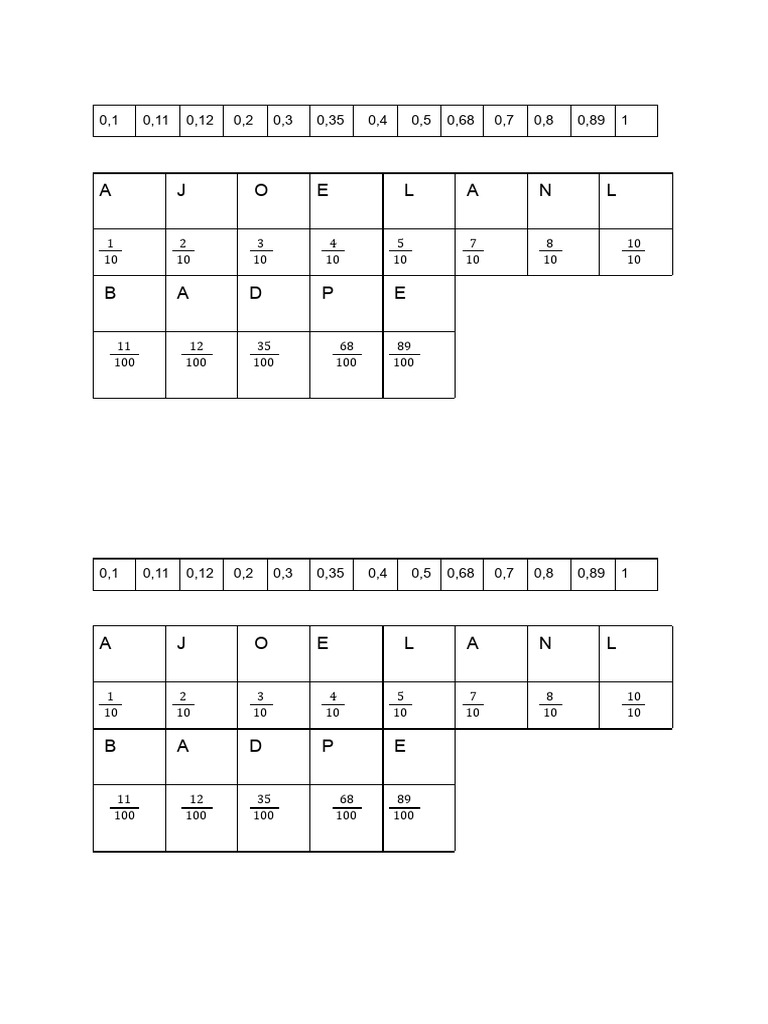 | 0,1 | 0,11 | 0,12 | 0,2 | 0,3 | 0,35 | 0,4 | 0,5 | 0,68 | 0,7 | 0,8 | 0,89 | 1 |
|---|---|---|---|---|---|---|---|---|---|---|---|---|

| A | J | O | E | L | A | N | L |
|---|---|---|---|---|---|---|---|
| $\frac{1}{10}$ | $\frac{2}{10}$ | $\frac{3}{10}$ | $\frac{4}{10}$ | $\frac{5}{10}$ | $\frac{7}{10}$ | $\frac{8}{10}$ | $\frac{10}{10}$ |
| B | A | D | P | E | | | |
| $\frac{11}{100}$ | $\frac{12}{100}$ | $\frac{35}{100}$ | $\frac{68}{100}$ | $\frac{89}{100}$ | | | |

| 0,1 | 0,11 | 0,12 | 0,2 | 0,3 | 0,35 | 0,4 | 0,5 | 0,68 | 0,7 | 0,8 | 0,89 | 1 |
|---|---|---|---|---|---|---|---|---|---|---|---|---|

| A | J | O | E | L | A | N | L |
|---|---|---|---|---|---|---|---|
| $\frac{1}{10}$ | $\frac{2}{10}$ | $\frac{3}{10}$ | $\frac{4}{10}$ | $\frac{5}{10}$ | $\frac{7}{10}$ | $\frac{8}{10}$ | $\frac{10}{10}$ |
| B | A | D | P | E | | | |
| $\frac{11}{100}$ | $\frac{12}{100}$ | $\frac{35}{100}$ | $\frac{68}{100}$ | $\frac{89}{100}$ | | | |